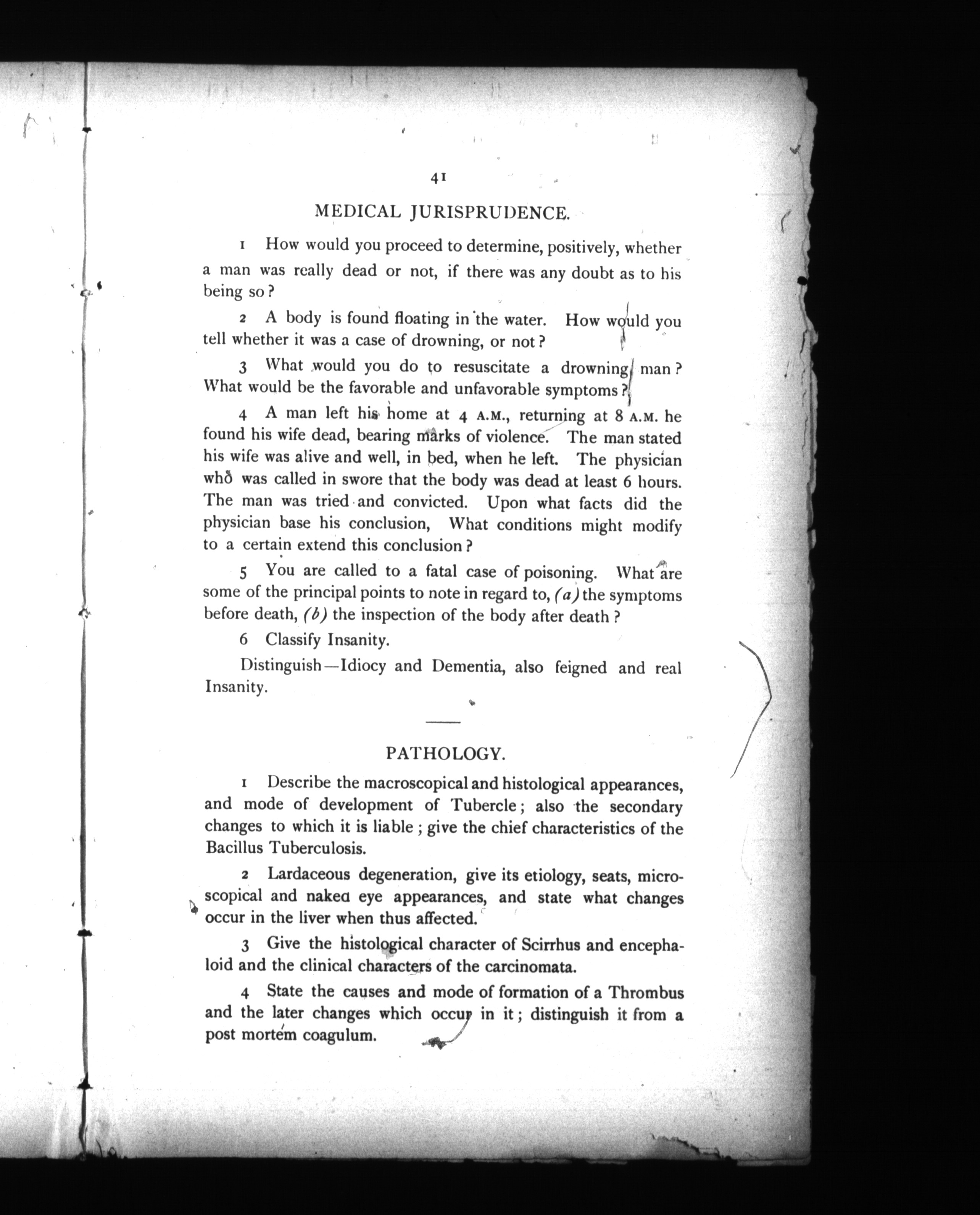 41

MEDICAL JURISPRUDENCE.

1 How would you proceed to determine, positively, whether a man was really dead or not, if there was any doubt as to his being so?

2 A body is found floating in the water. How would you tell whether it was a case of drowning, or not?

3 What would you do to resuscitate a drowning man? What would be the favorable and unfavorable symptoms?

4 A man left his home at 4 A.M., returning at 8 A.M. he found his wife dead, bearing marks of violence. The man stated his wife was alive and well, in bed, when he left. The physician who was called in swore that the body was dead at least 6 hours. The man was tried and convicted. Upon what facts did the physician base his conclusion, What conditions might modify to a certain extend this conclusion?

5 You are called to a fatal case of poisoning. What are some of the principal points to note in regard to, (a) the symptoms before death, (b) the inspection of the body after death?

6 Classify Insanity.

Distinguish—Idiocy and Dementia, also feigned and real Insanity.

PATHOLOGY.

1 Describe the macroscopical and histological appearances, and mode of development of Tubercle; also the secondary changes to which it is liable; give the chief characteristics of the Bacillus Tuberculosis.

2 Lardaceous degeneration, give its etiology, seats, microscopical and naked eye appearances, and state what changes occur in the liver when thus affected.

3 Give the histological character of Scirrhus and encephaloid and the clinical characters of the carcinomata.

4 State the causes and mode of formation of a Thrombus and the later changes which occur in it; distinguish it from a post mortem coagulum.